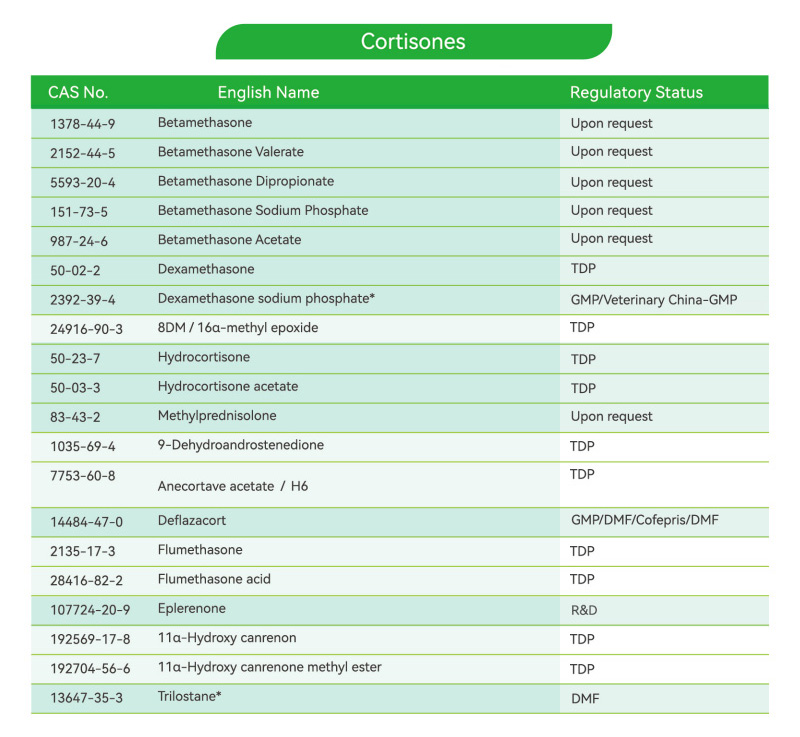 Cortisones

| CAS No. | English Name | Regulatory Status |
|---|---|---|
| 1378-44-9 | Betamethasone | Upon request |
| 2152-44-5 | Betamethasone Valerate | Upon request |
| 5593-20-4 | Betamethasone Dipropionate | Upon request |
| 151-73-5 | Betamethasone Sodium Phosphate | Upon request |
| 987-24-6 | Betamethasone Acetate | Upon request |
| 50-02-2 | Dexamethasone | TDP |
| 2392-39-4 | Dexamethasone sodium phosphate* | GMP/Veterinary China-GMP |
| 24916-90-3 | 8DM / 16α-methyl epoxide | TDP |
| 50-23-7 | Hydrocortisone | TDP |
| 50-03-3 | Hydrocortisone acetate | TDP |
| 83-43-2 | Methylprednisolone | Upon request |
| 1035-69-4 | 9-Dehydroandrostenedione | TDP |
| 7753-60-8 | Anecortave acetate / H6 | TDP |
| 14484-47-0 | Deflazacort | GMP/DMF/Cofepris/DMF |
| 2135-17-3 | Flumethasone | TDP |
| 28416-82-2 | Flumethasone acid | TDP |
| 107724-20-9 | Eplerenone | R&D |
| 192569-17-8 | 11α-Hydroxy canrenon | TDP |
| 192704-56-6 | 11α-Hydroxy canrenone methyl ester | TDP |
| 13647-35-3 | Trilostane* | DMF |